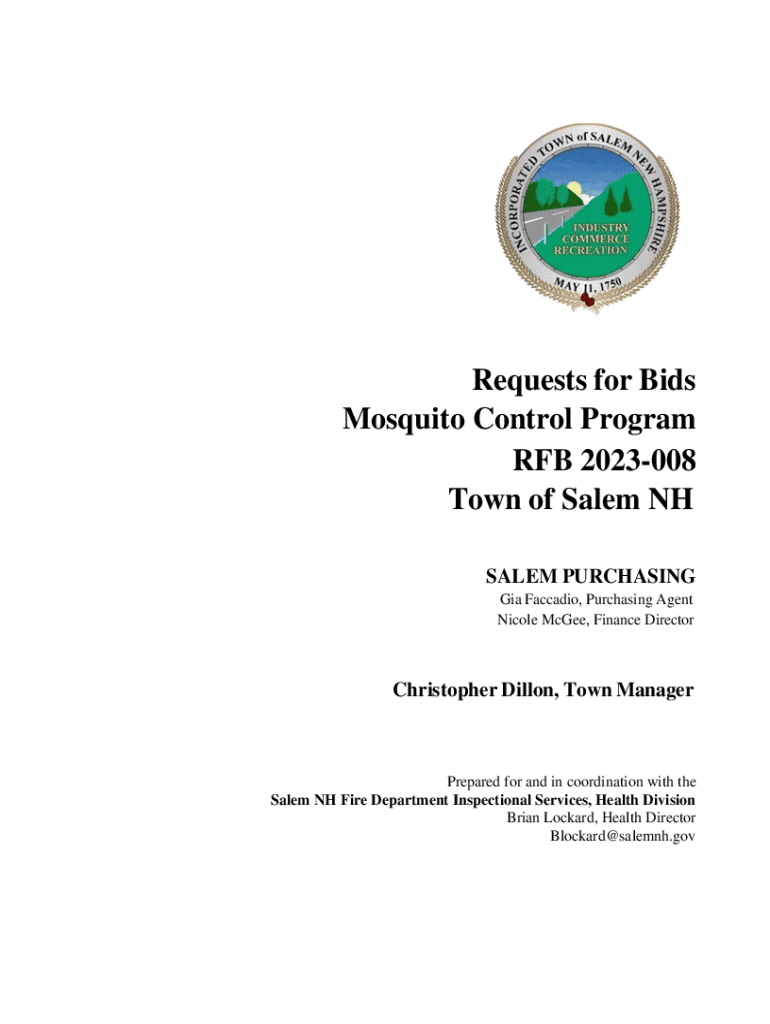 INCORPORATED TOWN of SALEM NEW HAMPSHIRE
INDUSTRY
COMMERCE
RECREATION
MAY 11, 1750

Requests for Bids
Mosquito Control Program
RFB 2023-008
Town of Salem NH

SALEM PURCHASING
Gia Faccadio, Purchasing Agent
Nicole McGee, Finance Director

Christopher Dillon, Town Manager

Prepared for and in coordination with the
Salem NH Fire Department Inspectional Services, Health Division
Brian Lockard, Health Director
Blockard@salemnh.gov